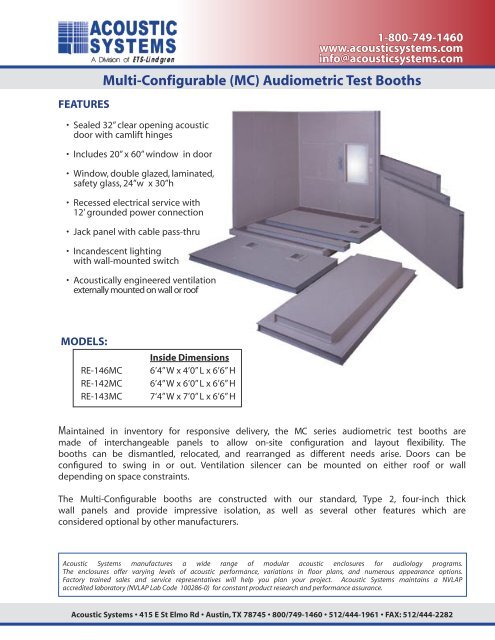 ACOUSTIC SYSTEMS
A Division of ETS-Lindgren

1-800-749-1460
www.acousticsystems.com
info@acousticsystems.com

Multi-Configurable (MC) Audiometric Test Booths

FEATURES

• Sealed 32" clear opening acoustic door with camlift hinges
• Includes 20" x 60" window in door
• Window, double glazed, laminated, safety glass, 24"w x 30"h
• Recessed electrical service with 12' grounded power connection
• Jack panel with cable pass-thru
• Incandescent lighting with wall-mounted switch
• Acoustically engineered ventilation externally mounted on wall or roof

MODELS:

| | Inside Dimensions |
|---|---|
| RE-146MC | 6'4" W x 4'0" L x 6'6" H |
| RE-142MC | 6'4" W x 6'0" L x 6'6" H |
| RE-143MC | 7'4" W x 7'0" L x 6'6" H |

Maintained in inventory for responsive delivery, the MC series audiometric test booths are made of interchangeable panels to allow on-site configuration and layout flexibility. The booths can be dismantled, relocated, and rearranged as different needs arise. Doors can be configured to swing in or out. Ventilation silencer can be mounted on either roof or wall depending on space constraints.

The Multi-Configurable booths are constructed with our standard, Type 2, four-inch thick wall panels and provide impressive isolation, as well as several other features which are considered optional by other manufacturers.

Acoustic Systems manufactures a wide range of modular acoustic enclosures for audiology programs. The enclosures offer varying levels of acoustic performance, variations in floor plans, and numerous appearance options. Factory trained sales and service representatives will help you plan your project. Acoustic Systems maintains a NVLAP accredited laboratory (NVLAP Lab Code 100286-0) for constant product research and performance assurance.

Acoustic Systems • 415 E St Elmo Rd • Austin, TX 78745 • 800/749-1460 • 512/444-1961 • FAX: 512/444-2282